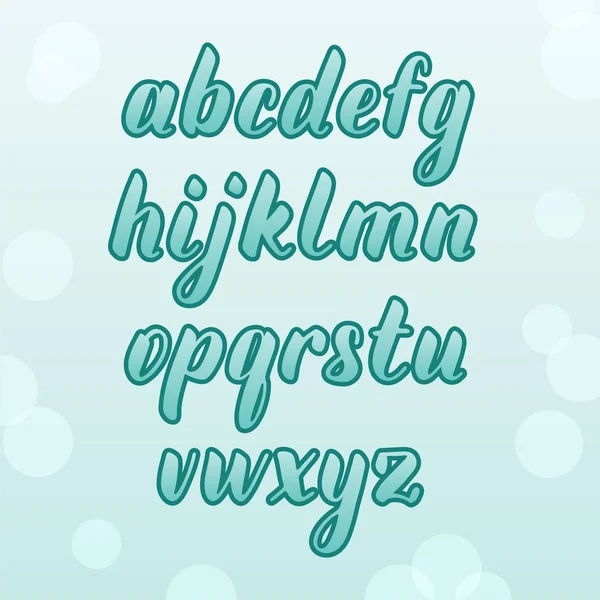 abcdefg
hijklmn
opqrstu
vwxyz